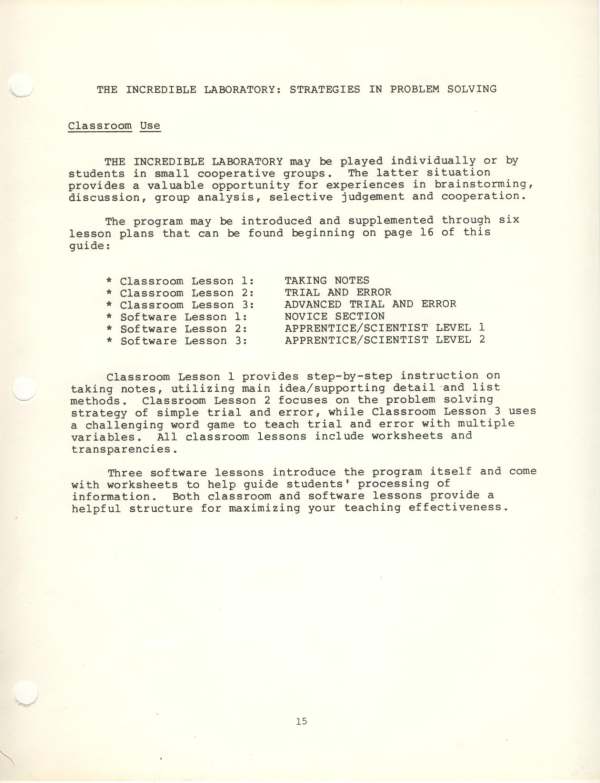 THE INCREDIBLE LABORATORY: STRATEGIES IN PROBLEM SOLVING

Classroom Use

THE INCREDIBLE LABORATORY may be played individually or by students in small cooperative groups. The latter situation provides a valuable opportunity for experiences in brainstorming, discussion, group analysis, selective judgement and cooperation.

The program may be introduced and supplemented through six lesson plans that can be found beginning on page 16 of this guide:

* Classroom Lesson 1: TAKING NOTES
* Classroom Lesson 2: TRIAL AND ERROR
* Classroom Lesson 3: ADVANCED TRIAL AND ERROR
* Software Lesson 1: NOVICE SECTION
* Software Lesson 2: APPRENTICE/SCIENTIST LEVEL 1
* Software Lesson 3: APPRENTICE/SCIENTIST LEVEL 2

Classroom Lesson 1 provides step-by-step instruction on taking notes, utilizing main idea/supporting detail and list methods. Classroom Lesson 2 focuses on the problem solving strategy of simple trial and error, while Classroom Lesson 3 uses a challenging word game to teach trial and error with multiple variables. All classroom lessons include worksheets and transparencies.

Three software lessons introduce the program itself and come with worksheets to help guide students' processing of information. Both classroom and software lessons provide a helpful structure for maximizing your teaching effectiveness.

15